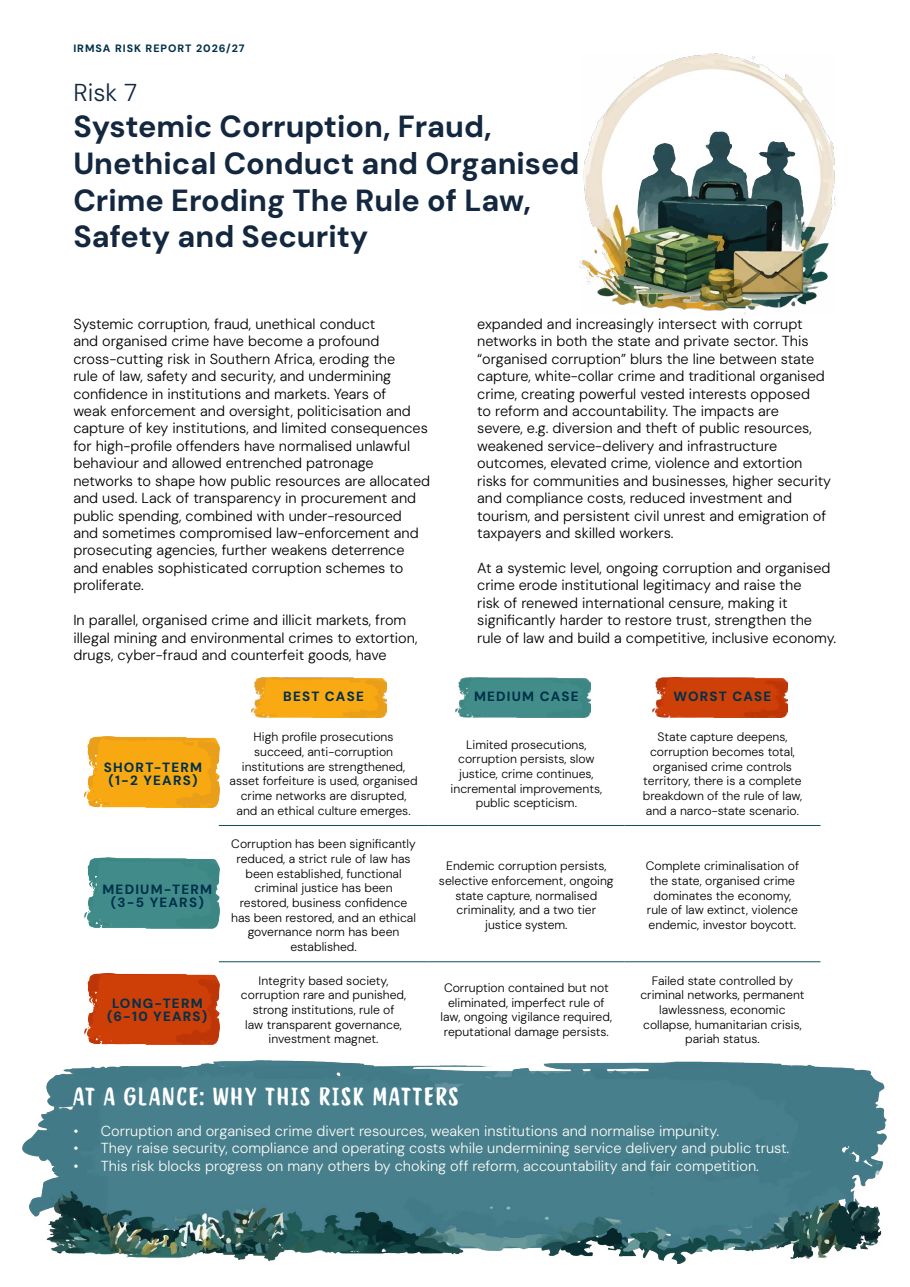 IRMSA RISK REPORT 2026/27

Risk 7

Systemic Corruption, Fraud, Unethical Conduct and Organised Crime Eroding The Rule of Law, Safety and Security

Systemic corruption, fraud, unethical conduct and organised crime have become a profound cross-cutting risk in Southern Africa, eroding the rule of law, safety and security, and undermining confidence in institutions and markets. Years of weak enforcement and oversight, politicisation and capture of key institutions, and limited consequences for high-profile offenders have normalised unlawful behaviour and allowed entrenched patronage networks to shape how public resources are allocated and used. Lack of transparency in procurement and public spending, combined with under-resourced and sometimes compromised law-enforcement and prosecuting agencies, further weakens deterrence and enables sophisticated corruption schemes to proliferate.

In parallel, organised crime and illicit markets, from illegal mining and environmental crimes to extortion, drugs, cyber-fraud and counterfeit goods, have expanded and increasingly intersect with corrupt networks in both the state and private sector. This "organised corruption" blurs the line between state capture, white-collar crime and traditional organised crime, creating powerful vested interests opposed to reform and accountability. The impacts are severe, e.g. diversion and theft of public resources, weakened service-delivery and infrastructure outcomes, elevated crime, violence and extortion risks for communities and businesses, higher security and compliance costs, reduced investment and tourism, and persistent civil unrest and emigration of taxpayers and skilled workers.

At a systemic level, ongoing corruption and organised crime erode institutional legitimacy and raise the risk of renewed international censure, making it significantly harder to restore trust, strengthen the rule of law and build a competitive, inclusive economy.

| | BEST CASE | MEDIUM CASE | WORST CASE |
|---|---|---|---|
| SHORT-TERM (1-2 YEARS) | High profile prosecutions succeed, anti-corruption institutions are strengthened, asset forfeiture is used, organised crime networks are disrupted, and an ethical culture emerges. | Limited prosecutions, corruption persists, slow justice, crime continues, incremental improvements, public scepticism. | State capture deepens, corruption becomes total, organised crime controls territory, there is a complete breakdown of the rule of law, and a narco-state scenario. |
| MEDIUM-TERM (3-5 YEARS) | Corruption has been significantly reduced, a strict rule of law has been established, functional criminal justice has been restored, business confidence has been restored, and an ethical governance norm has been established. | Endemic corruption persists, selective enforcement, ongoing state capture, normalised criminality, and a two tier justice system. | Complete criminalisation of the state, organised crime dominates the economy, rule of law extinct, violence endemic, investor boycott. |
| LONG-TERM (6-10 YEARS) | Integrity based society, corruption rare and punished, strong institutions, rule of law transparent governance, investment magnet. | Corruption contained but not eliminated, imperfect rule of law, ongoing vigilance required, reputational damage persists. | Failed state controlled by criminal networks, permanent lawlessness, economic collapse, humanitarian crisis, pariah status. |

AT A GLANCE: WHY THIS RISK MATTERS

• Corruption and organised crime divert resources, weaken institutions and normalise impunity.
• They raise security, compliance and operating costs while undermining service delivery and public trust.
• This risk blocks progress on many others by choking off reform, accountability and fair competition.